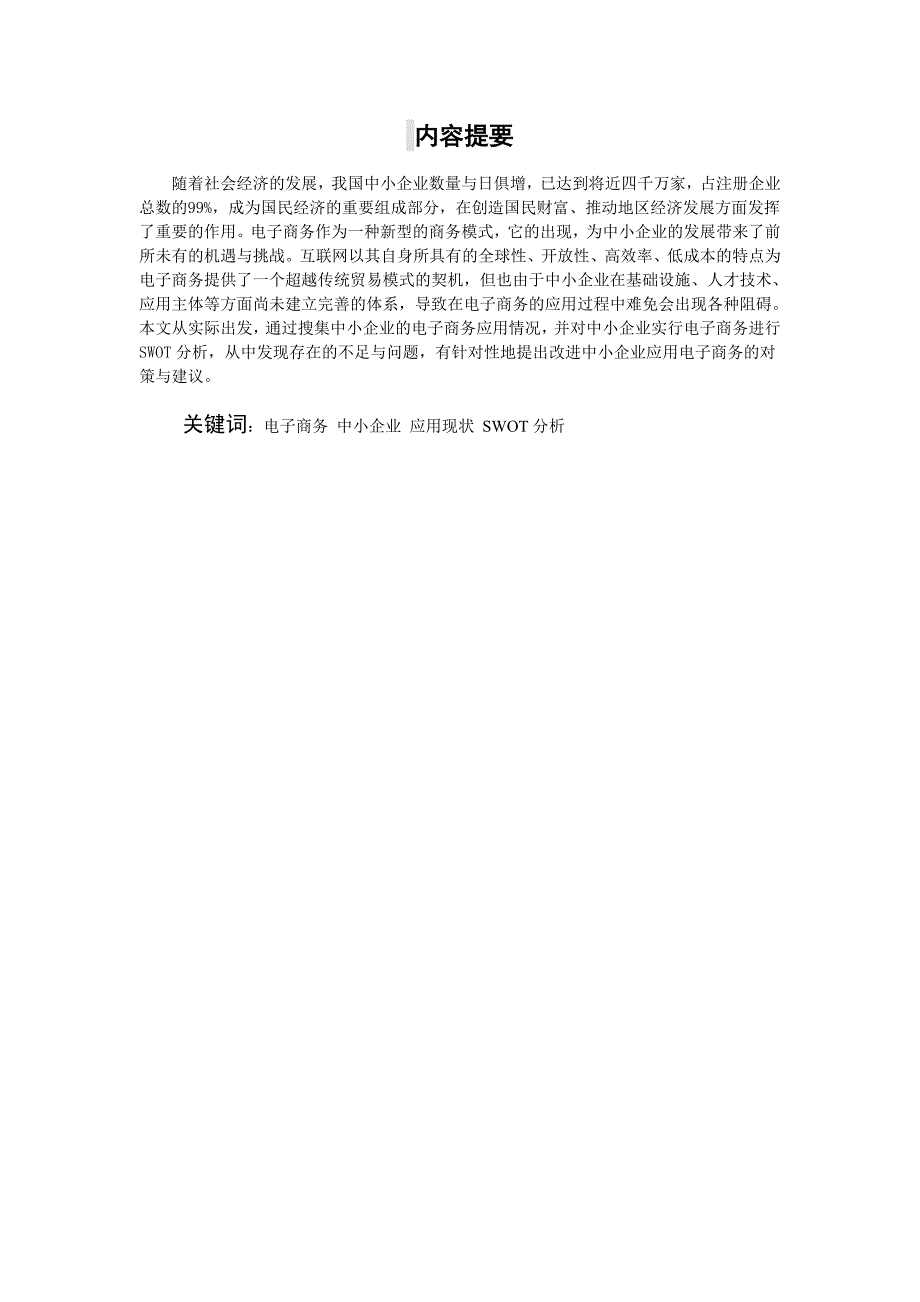 内容提要

随着社会经济的发展，我国中小企业数量与日俱增，已达到将近四千万家，占注册企业总数的99%，成为国民经济的重要组成部分，在创造国民财富、推动地区经济发展方面发挥了重要的作用。电子商务作为一种新型的商务模式，它的出现，为中小企业的发展带来了前所未有的机遇与挑战。互联网以其自身所具有的全球性、开放性、高效率、低成本的特点为电子商务提供了一个超越传统贸易模式的契机，但也由于中小企业在基础设施、人才技术、应用主体等方面尚未建立完善的体系，导致在电子商务的应用过程中难免会出现各种阻碍。本文从实际出发，通过搜集中小企业的电子商务应用情况，并对中小企业实行电子商务进行SWOT分析，从中发现存在的不足与问题，有针对性地提出改进中小企业应用电子商务的对策与建议。

关键词：电子商务 中小企业 应用现状 SWOT分析